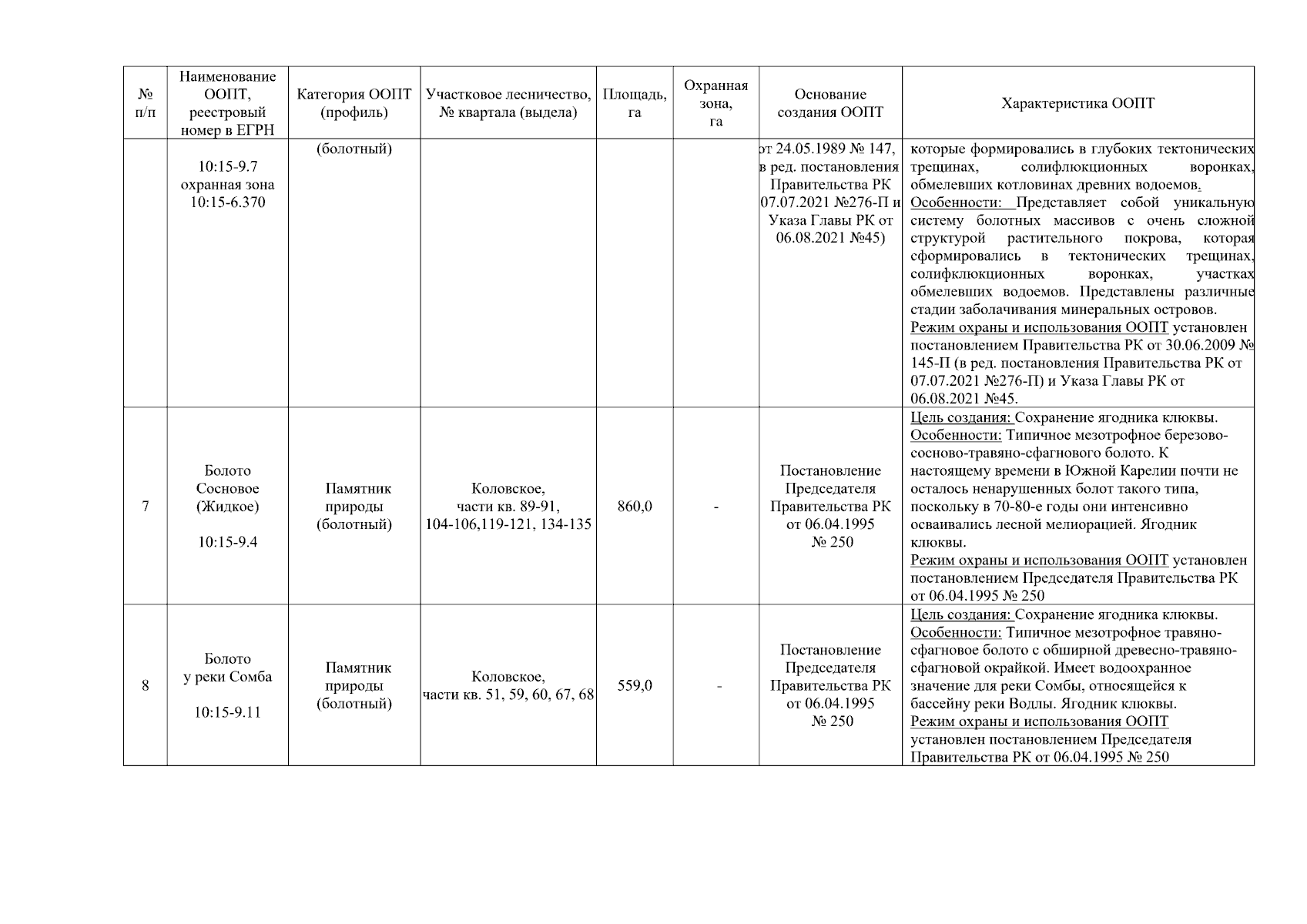 | № п/п | Наименование ООПТ, реестровый номер в ЕГРН | Категория ООПТ (профиль) | Участковое лесничество, № квартала (выдела) | Площадь, га | Охранная зона, га | Основание создания ООПТ | Характеристика ООПТ |
|---|---|---|---|---|---|---|---|
| | 10:15-9.7 охранная зона 10:15-6.370 | (болотный) | | | | от 24.05.1989 № 147, в ред. постановления Правительства РК 07.07.2021 №276-П и Указа Главы РК от 06.08.2021 №45) | которые формировались в глубоких тектонических трещинах, солифлюкционных воронках, обмелевших котловинах древних водоемов. Особенности: Представляет собой уникальную систему болотных массивов с очень сложной структурой растительного покрова, которая сформировались в тектонических трещинах, солифклюкционных воронках, участках обмелевших водоемов. Представлены различные стадии заболачивания минеральных островов. Режим охраны и использования ООПТ установлен постановлением Правительства РК от 30.06.2009 № 145-П (в ред. постановления Правительства РК от 07.07.2021 №276-П) и Указа Главы РК от 06.08.2021 №45. |
| 7 | Болото Сосновое (Жидкое) 10:15-9.4 | Памятник природы (болотный) | Коловское, части кв. 89-91, 104-106,119-121, 134-135 | 860,0 | - | Постановление Председателя Правительства РК от 06.04.1995 № 250 | Цель создания: Сохранение ягодника клюквы. Особенности: Типичное мезотрофное березово-сосново-травяно-сфагнового болото. К настоящему времени в Южной Карелии почти не осталось ненарушенных болот такого типа, поскольку в 70-80-е годы они интенсивно осваивались лесной мелиорацией. Ягодник клюквы. Режим охраны и использования ООПТ установлен постановлением Председателя Правительства РК от 06.04.1995 № 250 |
| 8 | Болото у реки Сомба 10:15-9.11 | Памятник природы (болотный) | Коловское, части кв. 51, 59, 60, 67, 68 | 559,0 | - | Постановление Председателя Правительства РК от 06.04.1995 № 250 | Цель создания: Сохранение ягодника клюквы. Особенности: Типичное мезотрофное травяно-сфагновое болото с обширной древесно-травяно-сфагновой окрайкой. Имеет водоохранное значение для реки Сомбы, относящейся к бассейну реки Водлы. Ягодник клюквы. Режим охраны и использования ООПТ установлен постановлением Председателя Правительства РК от 06.04.1995 № 250 |